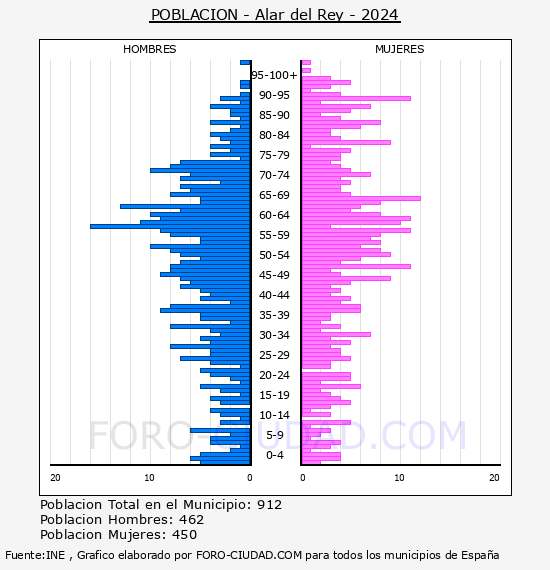 POBLACION - Alar del Rey - 2024

HOMBRES

MUJERES

95-100+
90-95
85-90
80-84
75-79
70-74
65-69
60-64
55-59
50-54
45-49
40-44
35-39
30-34
25-29
20-24
15-19
10-14
5-9
0-4

20 10 0

0 10 20

FORO-CIUDAD.COM

Poblacion Total en el Municipio: 912
Poblacion Hombres: 462
Poblacion Mujeres: 450

Fuente:INE , Grafico elaborado por FORO-CIUDAD.COM para todos los municipios de España